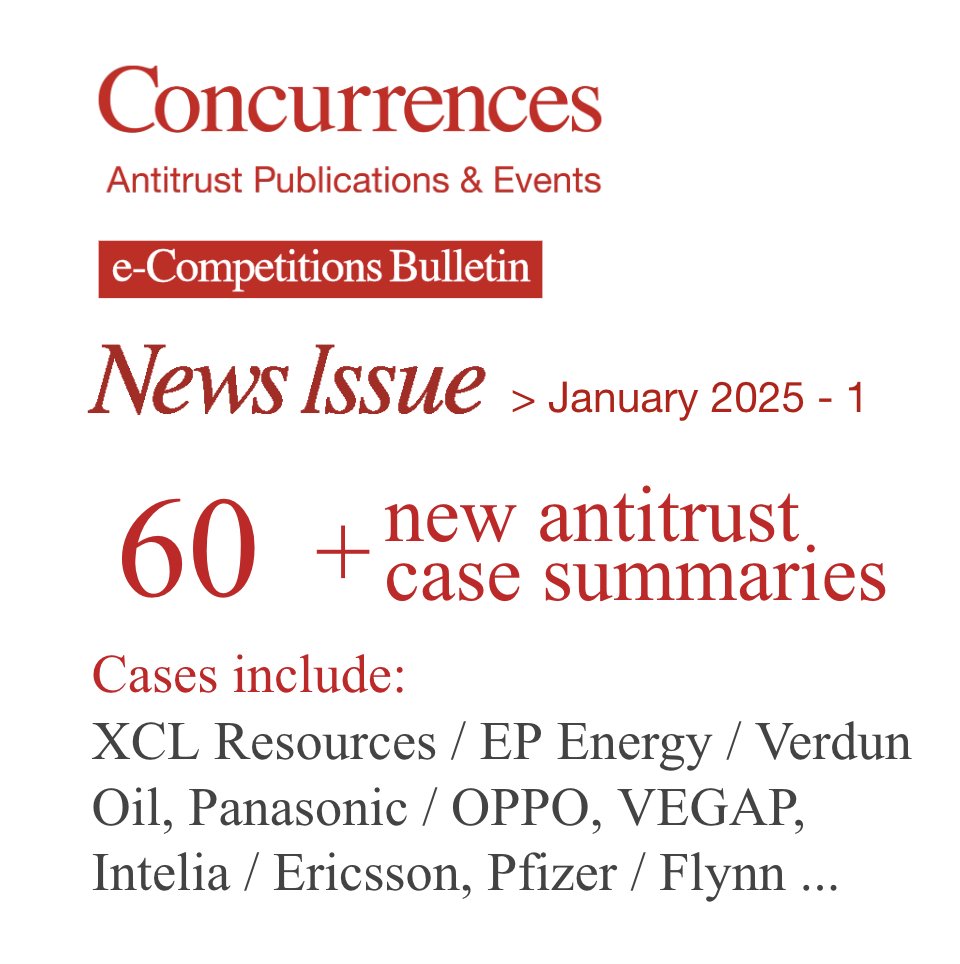 Concurrences
Antitrust Publications & Events

e-Competitions Bulletin

News Issue > January 2025 - 1

60 + new antitrust case summaries

Cases include:
XCL Resources / EP Energy / Verdun Oil, Panasonic / OPPO, VEGAP, Intelia / Ericsson, Pfizer / Flynn ...